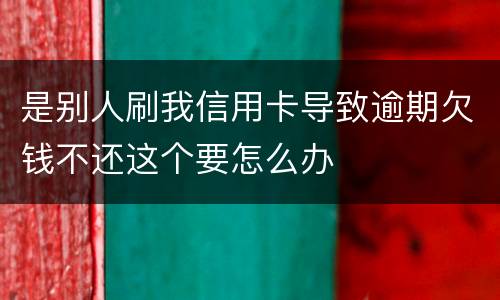 是别人刷我信用卡导致逾期欠钱不还这个要怎么办